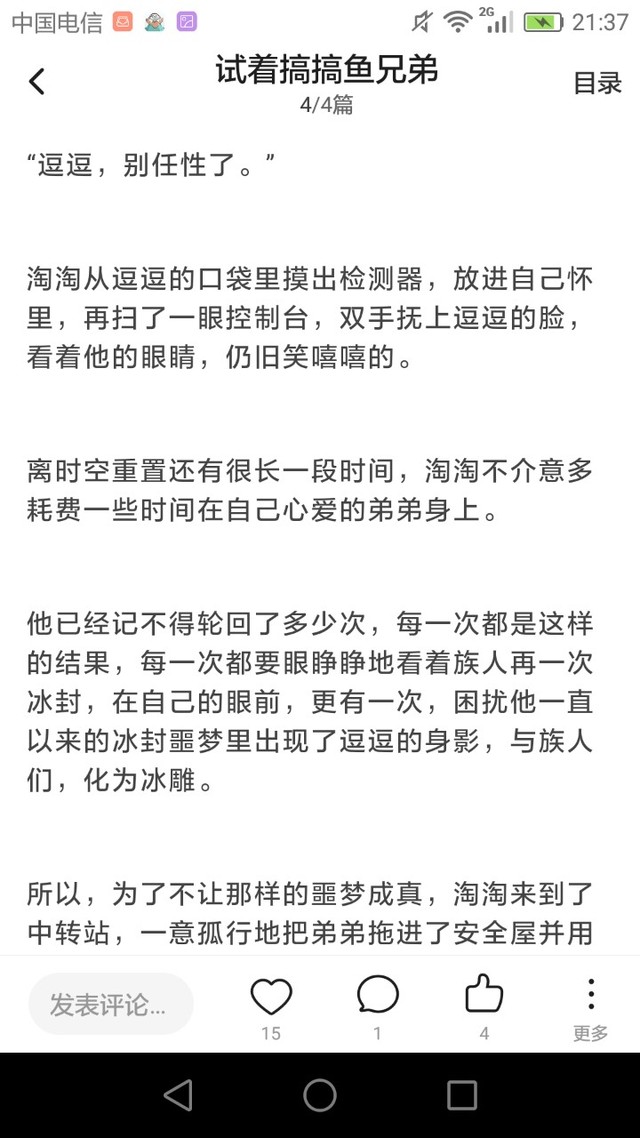 中国电信 2G 21:37

试着搞搞鱼兄弟
4/4篇
目录

“逗逗，别任性了。”

淘淘从逗逗的口袋里摸出检测器，放进自己怀里，再扫了一眼控制台，双手抚上逗逗的脸，看着他的眼睛，仍旧笑嘻嘻的。

离时空重置还有很长一段时间，淘淘不介意多耗费一些时间在自己心爱的弟弟身上。

他已经记不得轮回了多少次，每一次都是这样的结果，每一次都要眼睁睁地看着族人再一次冰封，在自己的眼前，更有一次，困扰他一直以来的冰封噩梦里出现了逗逗的身影，与族人们，化为冰雕。

所以，为了不让那样的噩梦成真，淘淘来到了中转站，一意孤行地把弟弟拖进了安全屋并用

发表评论...
15
1
4
更多